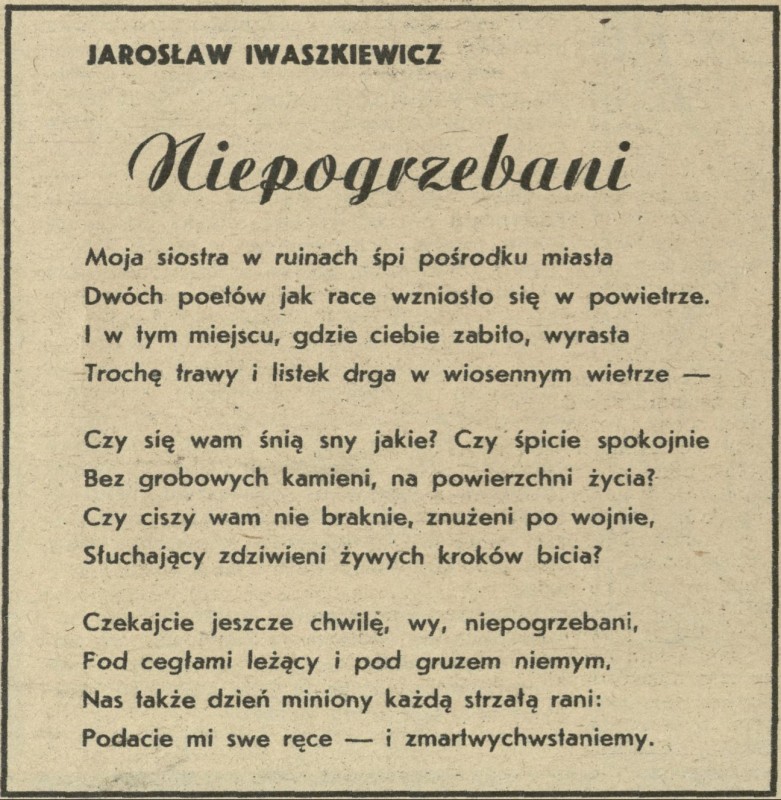 JAROSŁAW IWASZKIEWICZ

Niepogrzebani

Moja siostra w ruinach śpi pośrodku miasta
Dwóch poetów jak race wzniosło się w powietrze.
I w tym miejscu, gdzie ciebie zabito, wyrasta
Trochę trawy i listek drga w wiosennym wietrze —

Czy się wam śnią sny jakie? Czy śpicie spokojnie
Bez grobowych kamieni, na powierzchni życia?
Czy ciszy wam nie braknie, znużeni po wojnie,
Słuchający zdziwieni żywych kroków bicia?

Czekajcie jeszcze chwilę, wy, niepogrzebani,
Fod cegłami leżący i pod gruzem niemym,
Nas także dzień miniony każdą strzałą rani:
Podacie mi swe ręce — i zmartwychwstaniemy.